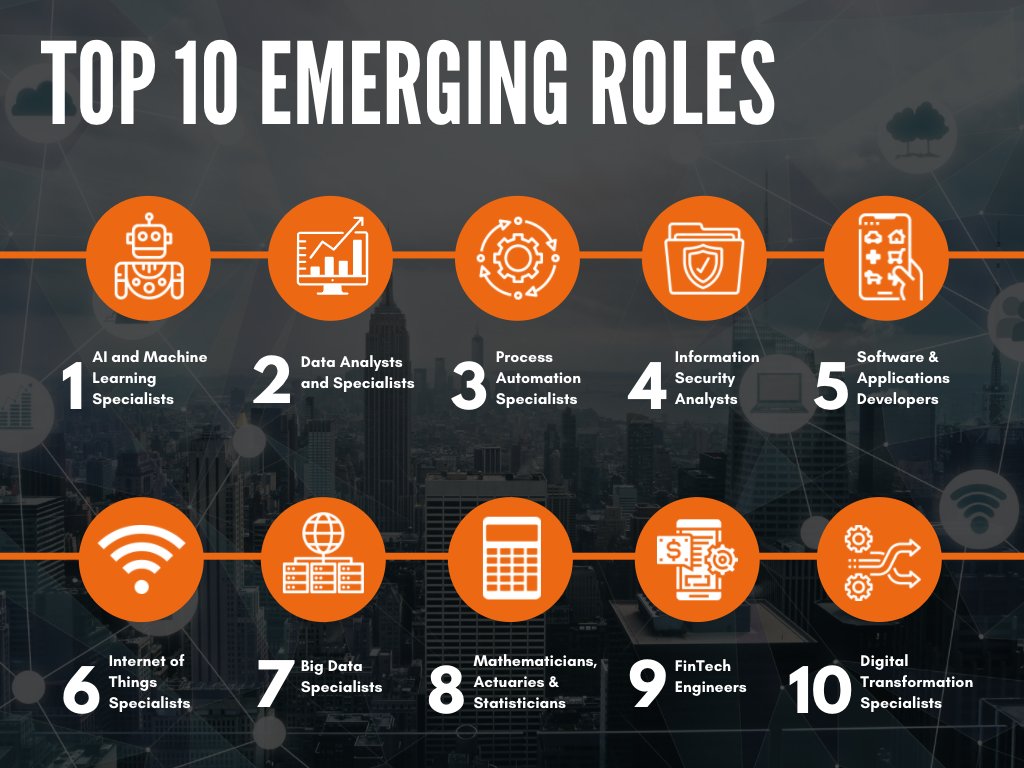 TOP 10 EMERGING ROLES

1 AI and Machine Learning Specialists

2 Data Analysts and Specialists

3 Process Automation Specialists

4 Information Security Analysts

5 Software & Applications Developers

6 Internet of Things Specialists

7 Big Data Specialists

8 Mathematicians, Actuaries & Statisticians

9 FinTech Engineers

10 Digital Transformation Specialists